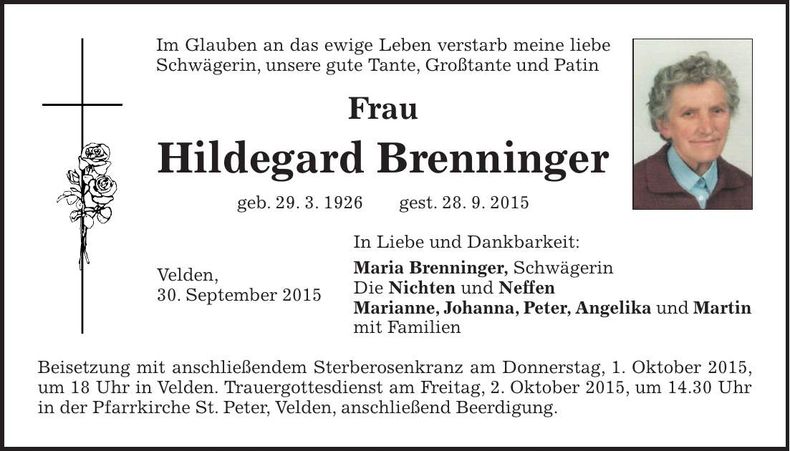 Im Glauben an das ewige Leben verstarb meine liebe Schwägerin, unsere gute Tante, Großtante und Patin

Frau

Hildegard Brenninger

geb. 29. 3. 1926 gest. 28. 9. 2015

Velden,
30. September 2015

In Liebe und Dankbarkeit:
Maria Brenninger, Schwägerin
Die Nichten und Neffen
Marianne, Johanna, Peter, Angelika und Martin
mit Familien

Beisetzung mit anschließendem Sterberosenkranz am Donnerstag, 1. Oktober 2015, um 18 Uhr in Velden. Trauergottesdienst am Freitag, 2. Oktober 2015, um 14.30 Uhr in der Pfarrkirche St. Peter, Velden, anschließend Beerdigung.